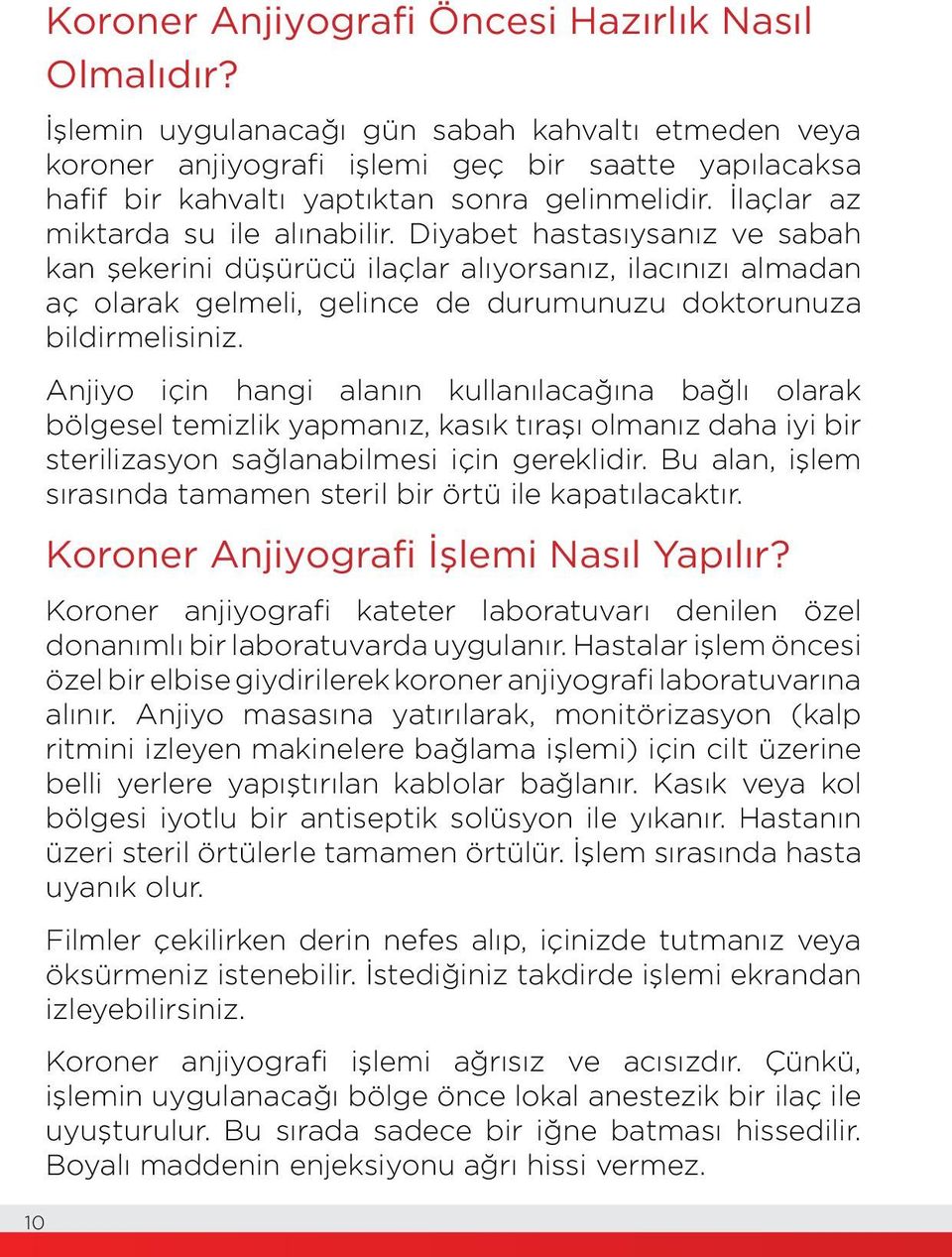 Koroner Anjiyografi Öncesi Hazırlık Nasıl Olmalıdır?

İşlemin uygulanacağı gün sabah kahvaltı etmeden veya koroner anjiyografi işlemi geç bir saatte yapılacaksa hafif bir kahvaltı yaptıktan sonra gelinmelidir. İlaçlar az miktarda su ile alınabilir. Diyabet hastasıysanız ve sabah kan şekerini düşürücü ilaçlar alıyorsanız, ilacınızı almadan aç olarak gelmeli, gelince de durumunuzu doktorunuza bildirmelisiniz.

Anjiyo için hangi alanın kullanılacağına bağlı olarak bölgesel temizlik yapmanız, kasık tıraşı olmanız daha iyi bir sterilizasyon sağlanabilmesi için gereklidir. Bu alan, işlem sırasında tamamen steril bir örtü ile kapatılacaktır.

Koroner Anjiyografi İşlemi Nasıl Yapılır?

Koroner anjiyografi kateter laboratuvarı denilen özel donanımlı bir laboratuvarda uygulanır. Hastalar işlem öncesi özel bir elbise giydirilerek koroner anjiyografi laboratuvarına alınır. Anjiyo masasına yatırılarak, monitörizasyon (kalp ritmini izleyen makinelere bağlama işlemi) için cilt üzerine belli yerlere yapıştırılan kablolar bağlanır. Kasık veya kol bölgesi iyotlu bir antiseptik solüsyon ile yıkanır. Hastanın üzeri steril örtülerle tamamen örtülür. İşlem sırasında hasta uyanık olur.

Filmler çekilirken derin nefes alıp, içinizde tutmanız veya öksürmeniz istenebilir. İstediğiniz takdirde işlemi ekrandan izleyebilirsiniz.

Koroner anjiyografi işlemi ağrısız ve acısızdır. Çünkü, işlemin uygulanacağı bölge önce lokal anestezik bir ilaç ile uyuşturulur. Bu sırada sadece bir iğne batması hissedilir. Boyalı maddenin enjeksiyonu ağrı hissi vermez.

10